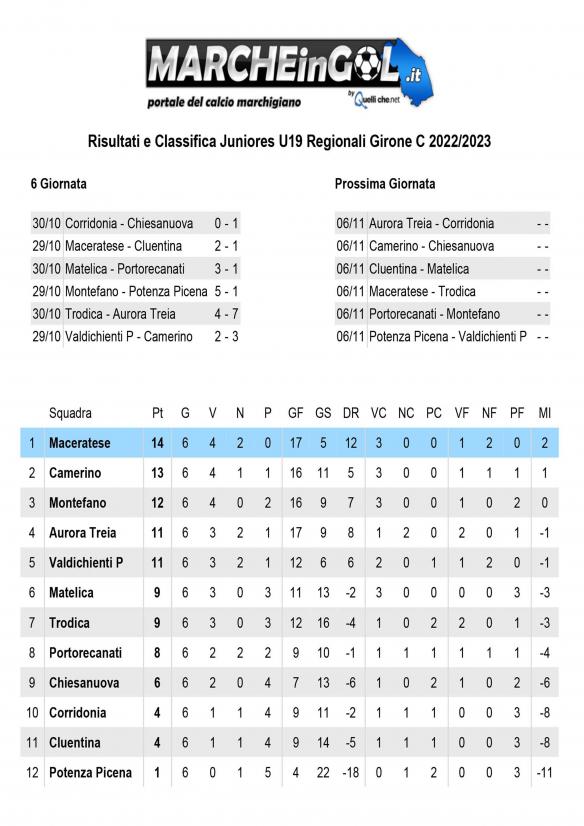 MARCHEinGOL.it
portale del calcio marchigiano
by Quelli che.net

Risultati e Classifica Juniores U19 Regionali Girone C 2022/2023

6 Giornata

| | | |
|---|---|---|
| 30/10 | Corridonia - Chiesanuova | 0 - 1 |
| 29/10 | Maceratese - Cluentina | 2 - 1 |
| 30/10 | Matelica - Portorecanati | 3 - 1 |
| 29/10 | Montefano - Potenza Picena | 5 - 1 |
| 30/10 | Trodica - Aurora Treia | 4 - 7 |
| 29/10 | Valdichienti P - Camerino | 2 - 3 |

Prossima Giornata

| | | |
|---|---|---|
| 06/11 | Aurora Treia - Corridonia | - - |
| 06/11 | Camerino - Chiesanuova | - - |
| 06/11 | Cluentina - Matelica | - - |
| 06/11 | Maceratese - Trodica | - - |
| 06/11 | Portorecanati - Montefano | - - |
| 06/11 | Potenza Picena - Valdichienti P | - - |

| | Squadra | Pt | G | V | N | P | GF | GS | DR | VC | NC | PC | VF | NF | PF | MI |
|---|---|---|---|---|---|---|---|---|---|---|---|---|---|---|---|---|
| 1 | Maceratese | 14 | 6 | 4 | 2 | 0 | 17 | 5 | 12 | 3 | 0 | 0 | 1 | 2 | 0 | 2 |
| 2 | Camerino | 13 | 6 | 4 | 1 | 1 | 16 | 11 | 5 | 3 | 0 | 0 | 1 | 1 | 1 | 1 |
| 3 | Montefano | 12 | 6 | 4 | 0 | 2 | 16 | 9 | 7 | 3 | 0 | 0 | 1 | 0 | 2 | 0 |
| 4 | Aurora Treia | 11 | 6 | 3 | 2 | 1 | 17 | 9 | 8 | 1 | 2 | 0 | 2 | 0 | 1 | -1 |
| 5 | Valdichienti P | 11 | 6 | 3 | 2 | 1 | 12 | 6 | 6 | 2 | 0 | 1 | 1 | 2 | 0 | -1 |
| 6 | Matelica | 9 | 6 | 3 | 0 | 3 | 11 | 13 | -2 | 3 | 0 | 0 | 0 | 0 | 3 | -3 |
| 7 | Trodica | 9 | 6 | 3 | 0 | 3 | 12 | 16 | -4 | 1 | 0 | 2 | 2 | 0 | 1 | -3 |
| 8 | Portorecanati | 8 | 6 | 2 | 2 | 2 | 9 | 10 | -1 | 1 | 1 | 1 | 1 | 1 | 1 | -4 |
| 9 | Chiesanuova | 6 | 6 | 2 | 0 | 4 | 7 | 13 | -6 | 1 | 0 | 2 | 1 | 0 | 2 | -6 |
| 10 | Corridonia | 4 | 6 | 1 | 1 | 4 | 9 | 11 | -2 | 1 | 1 | 1 | 0 | 0 | 3 | -8 |
| 11 | Cluentina | 4 | 6 | 1 | 1 | 4 | 9 | 14 | -5 | 1 | 1 | 1 | 0 | 0 | 3 | -8 |
| 12 | Potenza Picena | 1 | 6 | 0 | 1 | 5 | 4 | 22 | -18 | 0 | 1 | 2 | 0 | 0 | 3 | -11 |